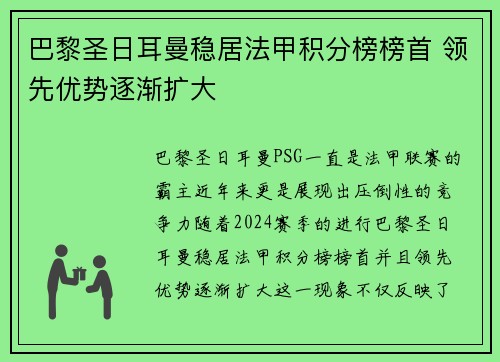 巴黎圣日耳曼稳居法甲积分榜榜首 领先优势逐渐扩大

巴黎圣日耳曼PSG一直是法甲联赛的霸主近年来更是展现出压倒性的竞争力随着2024赛季的进行巴黎圣日耳曼稳居法甲积分榜榜首并且领先优势逐渐扩大这一现象不仅反映了